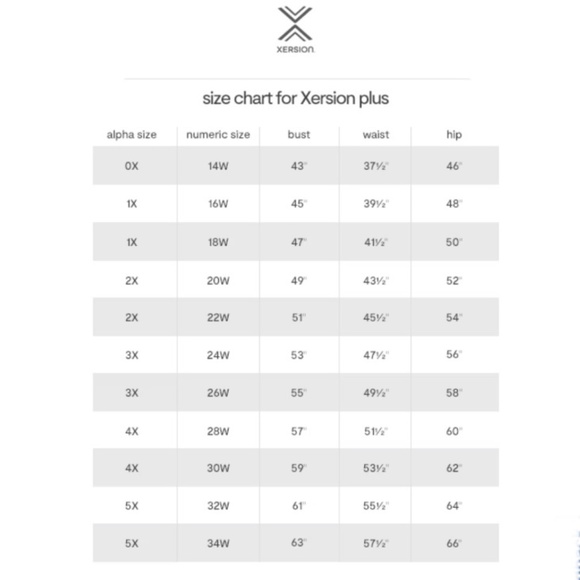 XERSION

size chart for Xersion plus

| alpha size | numeric size | bust | waist | hip |
|---|---|---|---|---|
| 0X | 14W | 43" | 37½" | 46" |
| 1X | 16W | 45" | 39½" | 48" |
| 1X | 18W | 47" | 41½" | 50" |
| 2X | 20W | 49" | 43½" | 52" |
| 2X | 22W | 51" | 45½" | 54" |
| 3X | 24W | 53" | 47½" | 56" |
| 3X | 26W | 55" | 49½" | 58" |
| 4X | 28W | 57" | 51½" | 60" |
| 4X | 30W | 59" | 53½" | 62" |
| 5X | 32W | 61" | 55½" | 64" |
| 5X | 34W | 63" | 57½" | 66" |